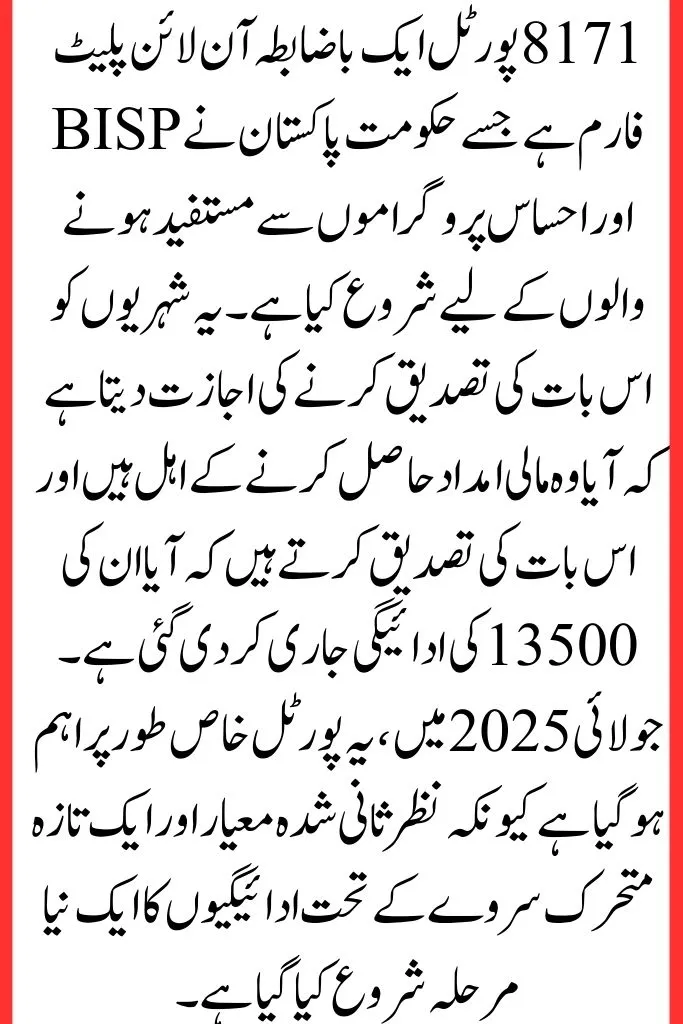 8171 پورٹل ایک باضابطہ آن لائن پلیٹ فارم ہے جسے حکومت پاکستان نے BISP اور احساس پروگراموں سے مستفید ہونے والوں کے لیے شروع کیا ہے۔ یہ شہریوں کو اس بات کی تصدیق کرنے کی اجازت دیتا ہے کہ آیا وہ مالی امداد حاصل کرنے کے اہل ہیں اور اس بات کی تصدیق کرتے ہیں کہ آیا ان کی 13500 کی ادائیگی جاری کر دی گئی ہے۔ جولائی 2025 میں، یہ پورٹل خاص طور پر اہم ہو گیا ہے کیونکہ نظر ثانی شدہ معیار اور ایک تازہ متحرک سروے کے تحت ادائیگیوں کا ایک نیا مرحلہ شروع کیا گیا ہے۔